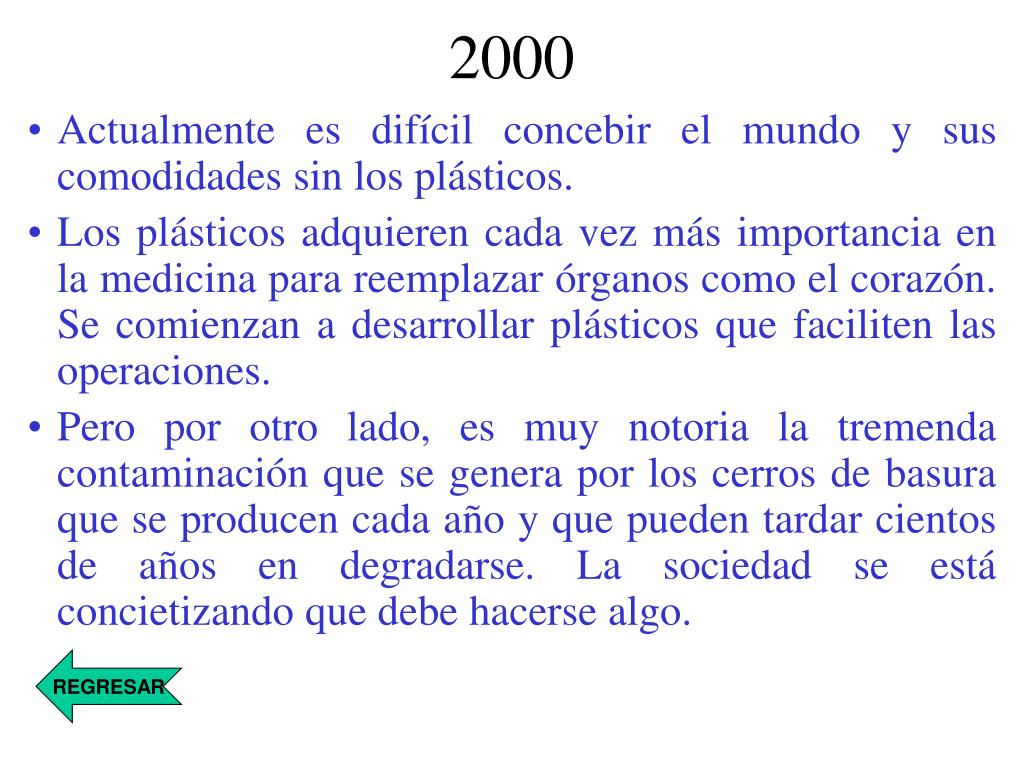 2000

• Actualmente es difícil concebir el mundo y sus comodidades sin los plásticos.

• Los plásticos adquieren cada vez más importancia en la medicina para reemplazar órganos como el corazón. Se comienzan a desarrollar plásticos que faciliten las operaciones.

• Pero por otro lado, es muy notoria la tremenda contaminación que se genera por los cerros de basura que se producen cada año y que pueden tardar cientos de años en degradarse. La sociedad se está concietizando que debe hacerse algo.

REGRESAR